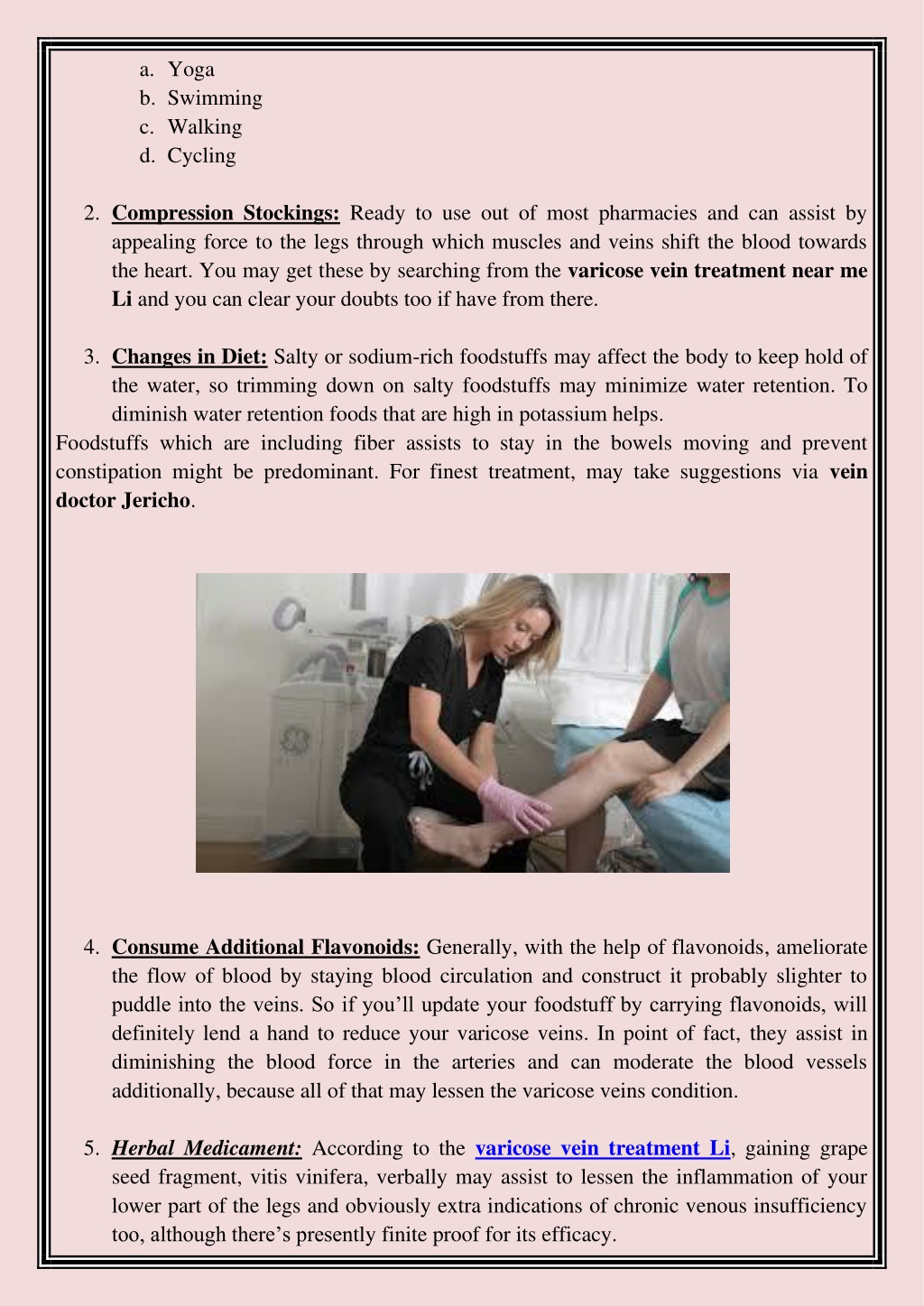 a. Yoga
b. Swimming
c. Walking
d. Cycling

2. Compression Stockings: Ready to use out of most pharmacies and can assist by appealing force to the legs through which muscles and veins shift the blood towards the heart. You may get these by searching from the varicose vein treatment near me Li and you can clear your doubts too if have from there.

3. Changes in Diet: Salty or sodium-rich foodstuffs may affect the body to keep hold of the water, so trimming down on salty foodstuffs may minimize water retention. To diminish water retention foods that are high in potassium helps.

Foodstuffs which are including fiber assists to stay in the bowels moving and prevent constipation might be predominant. For finest treatment, may take suggestions via vein doctor Jericho.

4. Consume Additional Flavonoids: Generally, with the help of flavonoids, ameliorate the flow of blood by staying blood circulation and construct it probably slighter to puddle into the veins. So if you'll update your foodstuff by carrying flavonoids, will definitely lend a hand to reduce your varicose veins. In point of fact, they assist in diminishing the blood force in the arteries and can moderate the blood vessels additionally, because all of that may lessen the varicose veins condition.

5. Herbal Medicament: According to the varicose vein treatment Li, gaining grape seed fragment, vitis vinifera, verbally may assist to lessen the inflammation of your lower part of the legs and obviously extra indications of chronic venous insufficiency too, although there's presently finite proof for its efficacy.